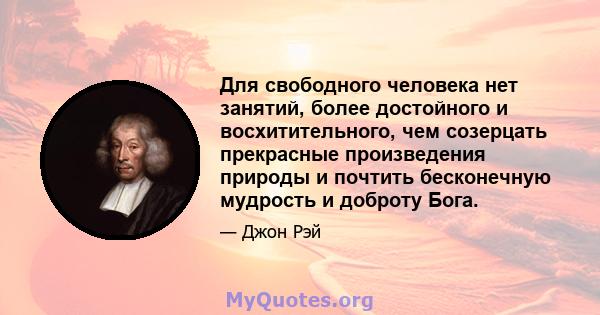 Для свободного человека нет занятий, более достойного и восхитительного, чем созерцать прекрасные произведения природы и почтить бесконечную мудрость и доброту Бога.

— Джон Рэй

MyQuotes.org